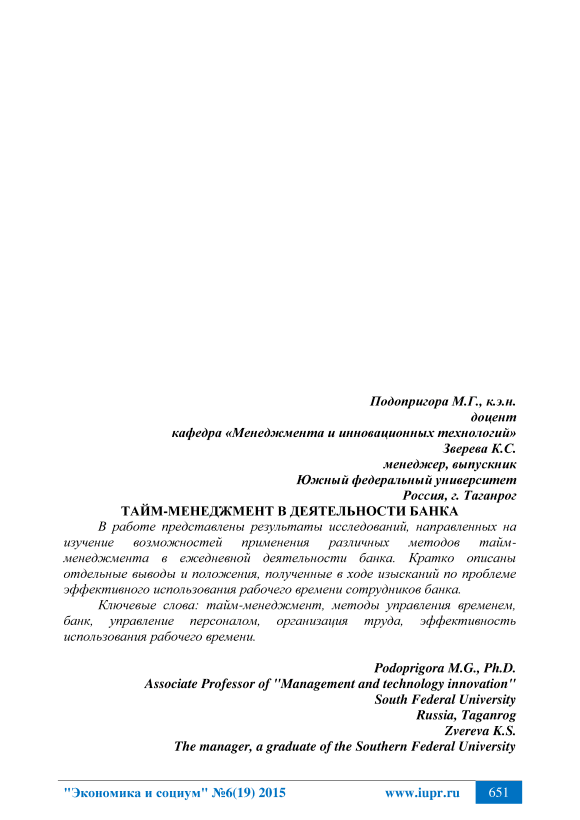 Подопригора М.Г., к.э.н.
доцент
кафедра «Менеджмента и инновационных технологий»
Зверева К.С.
менеджер, выпускник
Южный федеральный университет
Россия, г. Таганрог

ТАЙМ-МЕНЕДЖМЕНТ В ДЕЯТЕЛЬНОСТИ БАНКА

В работе представлены результаты исследований, направленных на изучение возможностей применения различных методов тайм-менеджмента в ежедневной деятельности банка. Кратко описаны отдельные выводы и положения, полученные в ходе изысканий по проблеме эффективного использования рабочего времени сотрудников банка.

Ключевые слова: тайм-менеджмент, методы управления временем, банк, управление персоналом, организация труда, эффективность использования рабочего времени.

Podoprigora M.G., Ph.D.
Associate Professor of "Management and technology innovation"
South Federal University
Russia, Taganrog
Zvereva K.S.
The manager, a graduate of the Southern Federal University

"Экономика и социум" №6(19) 2015 www.iupr.ru 651